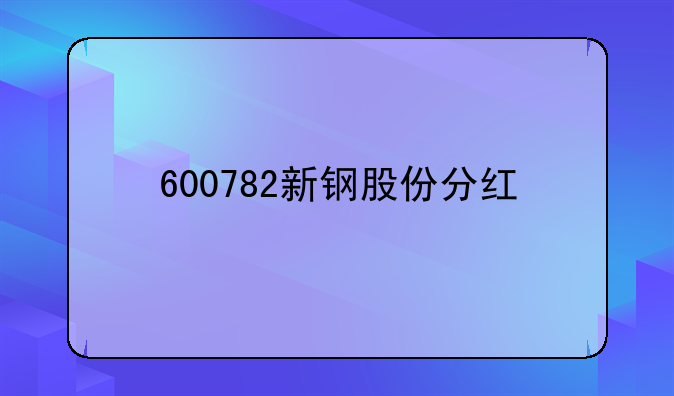 600782新钢股份分红